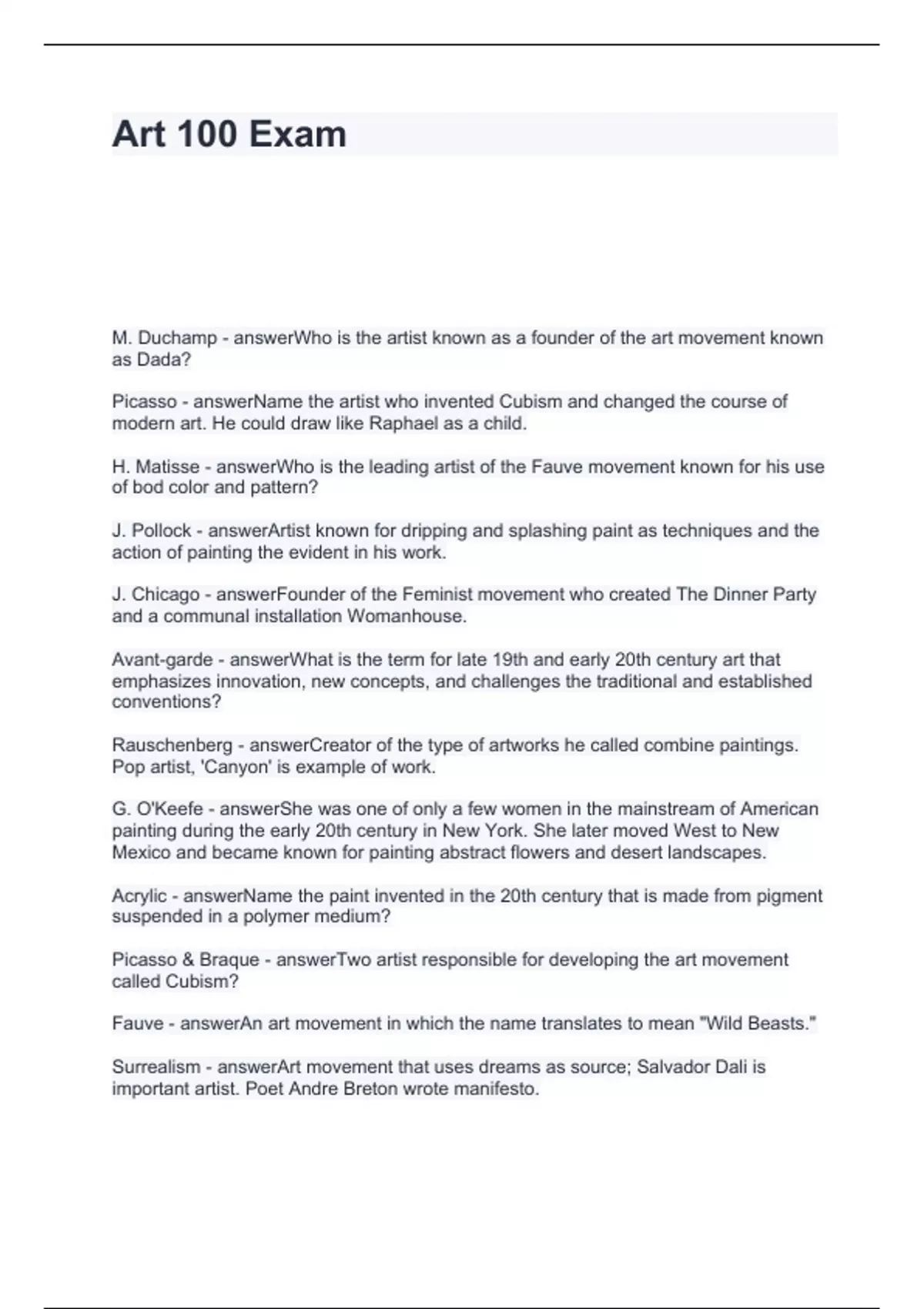 Art 100 Exam

M. Duchamp - answerWho is the artist known as a founder of the art movement known as Dada?

Picasso - answerName the artist who invented Cubism and changed the course of modern art. He could draw like Raphael as a child.

H. Matisse - answerWho is the leading artist of the Fauve movement known for his use of bod color and pattern?

J. Pollock - answerArtist known for dripping and splashing paint as techniques and the action of painting the evident in his work.

J. Chicago - answerFounder of the Feminist movement who created The Dinner Party and a communal installation Womanhouse.

Avant-garde - answerWhat is the term for late 19th and early 20th century art that emphasizes innovation, new concepts, and challenges the traditional and established conventions?

Rauschenberg - answerCreator of the type of artworks he called combine paintings. Pop artist, 'Canyon' is example of work.

G. O'Keefe - answerShe was one of only a few women in the mainstream of American painting during the early 20th century in New York. She later moved West to New Mexico and became known for painting abstract flowers and desert landscapes.

Acrylic - answerName the paint invented in the 20th century that is made from pigment suspended in a polymer medium?

Picasso & Braque - answerTwo artist responsible for developing the art movement called Cubism?

Fauve - answerAn art movement in which the name translates to mean "Wild Beasts."

Surrealism - answerArt movement that uses dreams as source; Salvador Dali is important artist. Poet Andre Breton wrote manifesto.